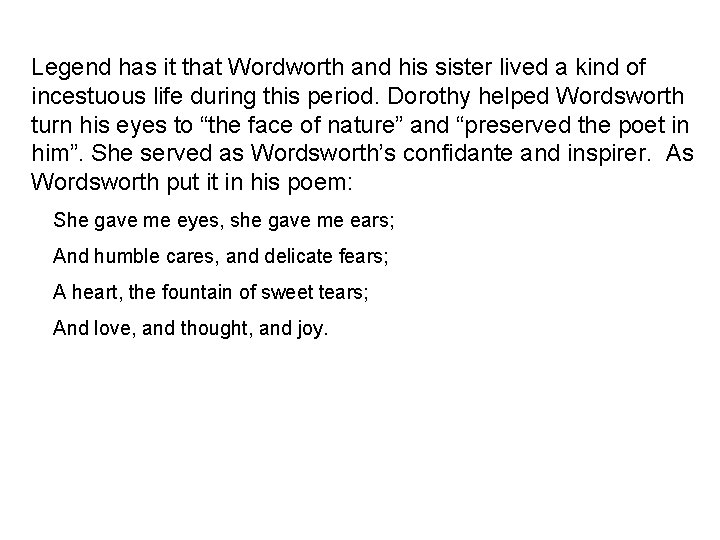 Legend has it that Wordworth and his sister lived a kind of incestuous life during this period. Dorothy helped Wordsworth turn his eyes to "the face of nature" and "preserved the poet in him". She served as Wordsworth's confidante and inspirer. As Wordsworth put it in his poem:

She gave me eyes, she gave me ears;

And humble cares, and delicate fears;

A heart, the fountain of sweet tears;

And love, and thought, and joy.